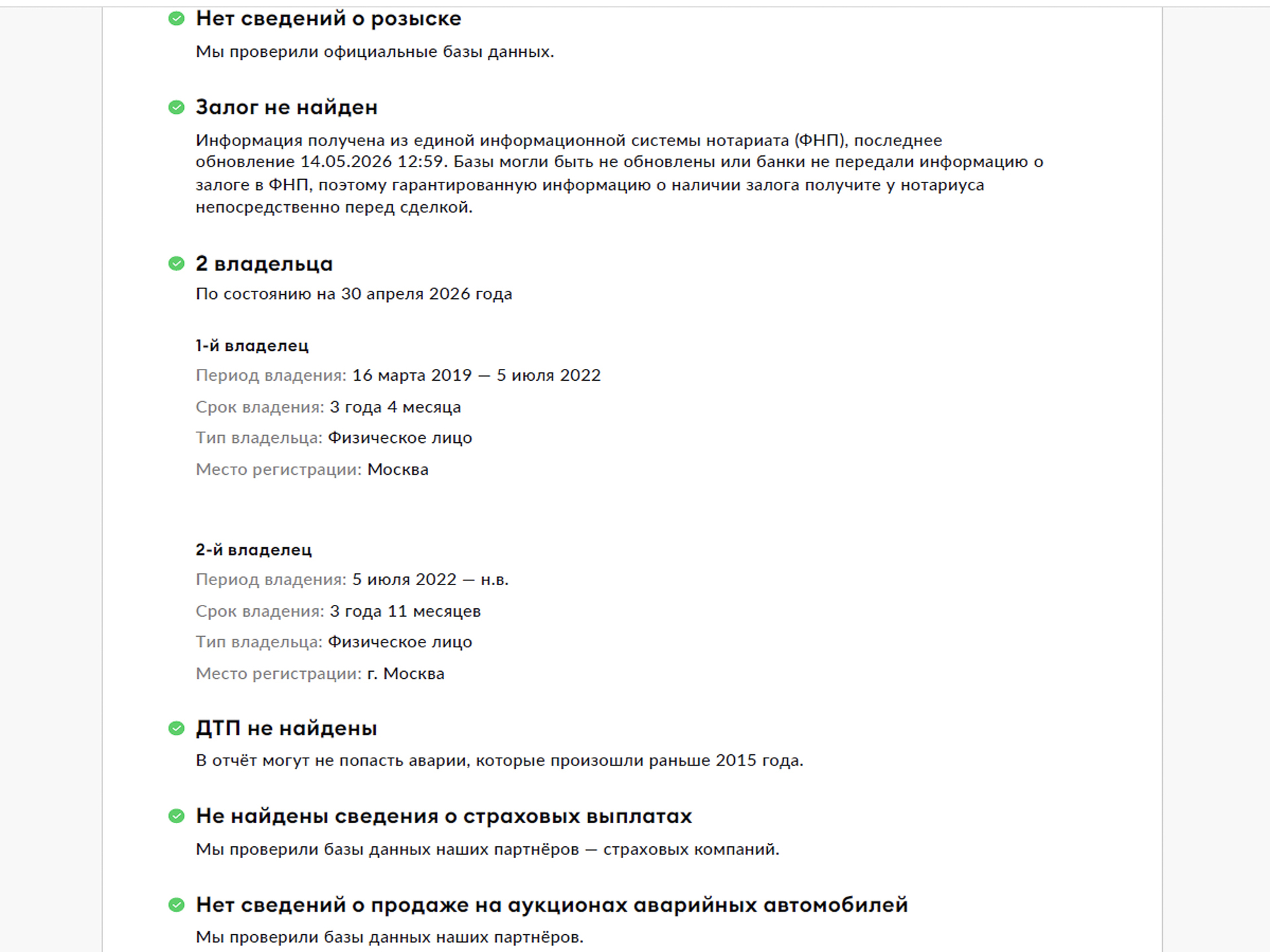 Нет сведений о розыске

Мы проверили официальные базы данных.

Залог не найден

Информация получена из единой информационной системы нотариата (ФНП), последнее обновление 14.05.2026 12:59. Базы могли быть не обновлены или банки не передали информацию о залоге в ФНП, поэтому гарантированную информацию о наличии залога получите у нотариуса непосредственно перед сделкой.

2 владельца

По состоянию на 30 апреля 2026 года

1-й владелец

Период владения: 16 марта 2019 — 5 июля 2022

Срок владения: 3 года 4 месяца

Тип владельца: Физическое лицо

Место регистрации: Москва

2-й владелец

Период владения: 5 июля 2022 — н.в.

Срок владения: 3 года 11 месяцев

Тип владельца: Физическое лицо

Место регистрации: г. Москва

ДТП не найдены

В отчёт могут не попасть аварии, которые произошли раньше 2015 года.

Не найдены сведения о страховых выплатах

Мы проверили базы данных наших партнёров — страховых компаний.

Нет сведений о продаже на аукционах аварийных автомобилей

Мы проверили базы данных наших партнёров.